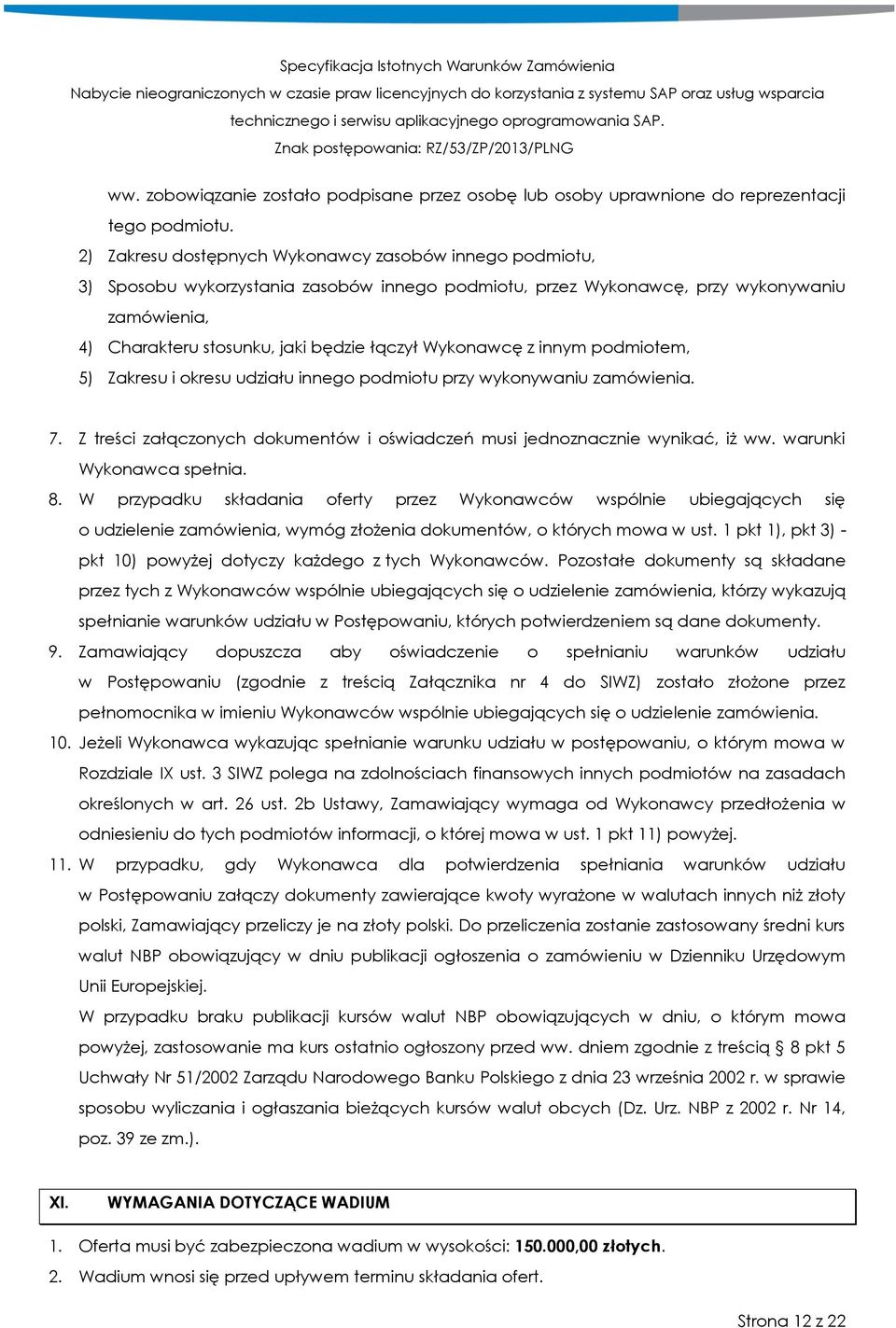 Specyfikacja Istotnych Warunków Zamówienia
Nabycie nieograniczonych w czasie praw licencyjnych do korzystania z systemu SAP oraz usług wsparcia technicznego i serwisu aplikacyjnego oprogramowania SAP.
Znak postępowania: RZ/53/ZP/2013/PLNG

ww. zobowiązanie zostało podpisane przez osobę lub osoby uprawnione do reprezentacji tego podmiotu.

2) Zakresu dostępnych Wykonawcy zasobów innego podmiotu,
3) Sposobu wykorzystania zasobów innego podmiotu, przez Wykonawcę, przy wykonywaniu zamówienia,
4) Charakteru stosunku, jaki będzie łączył Wykonawcę z innym podmiotem,
5) Zakresu i okresu udziału innego podmiotu przy wykonywaniu zamówienia.

7. Z treści załączonych dokumentów i oświadczeń musi jednoznacznie wynikać, iż ww. warunki Wykonawca spełnia.
8. W przypadku składania oferty przez Wykonawców wspólnie ubiegających się o udzielenie zamówienia, wymóg złożenia dokumentów, o których mowa w ust. 1 pkt 1), pkt 3) - pkt 10) powyżej dotyczy każdego z tych Wykonawców. Pozostałe dokumenty są składane przez tych z Wykonawców wspólnie ubiegających się o udzielenie zamówienia, którzy wykazują spełnianie warunków udziału w Postępowaniu, których potwierdzeniem są dane dokumenty.
9. Zamawiający dopuszcza aby oświadczenie o spełnianiu warunków udziału w Postępowaniu (zgodnie z treścią Załącznika nr 4 do SIWZ) zostało złożone przez pełnomocnika w imieniu Wykonawców wspólnie ubiegających się o udzielenie zamówienia.
10. Jeżeli Wykonawca wykazując spełnianie warunku udziału w postępowaniu, o którym mowa w Rozdziale IX ust. 3 SIWZ polega na zdolnościach finansowych innych podmiotów na zasadach określonych w art. 26 ust. 2b Ustawy, Zamawiający wymaga od Wykonawcy przedłożenia w odniesieniu do tych podmiotów informacji, o której mowa w ust. 1 pkt 11) powyżej.
11. W przypadku, gdy Wykonawca dla potwierdzenia spełniania warunków udziału w Postępowaniu załączy dokumenty zawierające kwoty wyrażone w walutach innych niż złoty polski, Zamawiający przeliczy je na złoty polski. Do przeliczenia zostanie zastosowany średni kurs walut NBP obowiązujący w dniu publikacji ogłoszenia o zamówieniu w Dzienniku Urzędowym Unii Europejskiej.
W przypadku braku publikacji kursów walut NBP obowiązujących w dniu, o którym mowa powyżej, zastosowanie ma kurs ostatnio ogłoszony przed ww. dniem zgodnie z treścią § 8 pkt 5 Uchwały Nr 51/2002 Zarządu Narodowego Banku Polskiego z dnia 23 września 2002 r. w sprawie sposobu wyliczania i ogłaszania bieżących kursów walut obcych (Dz. Urz. NBP z 2002 r. Nr 14, poz. 39 ze zm.).

XI. WYMAGANIA DOTYCZĄCE WADIUM

1. Oferta musi być zabezpieczona wadium w wysokości: 150.000,00 złotych.
2. Wadium wnosi się przed upływem terminu składania ofert.

Strona 12 z 22